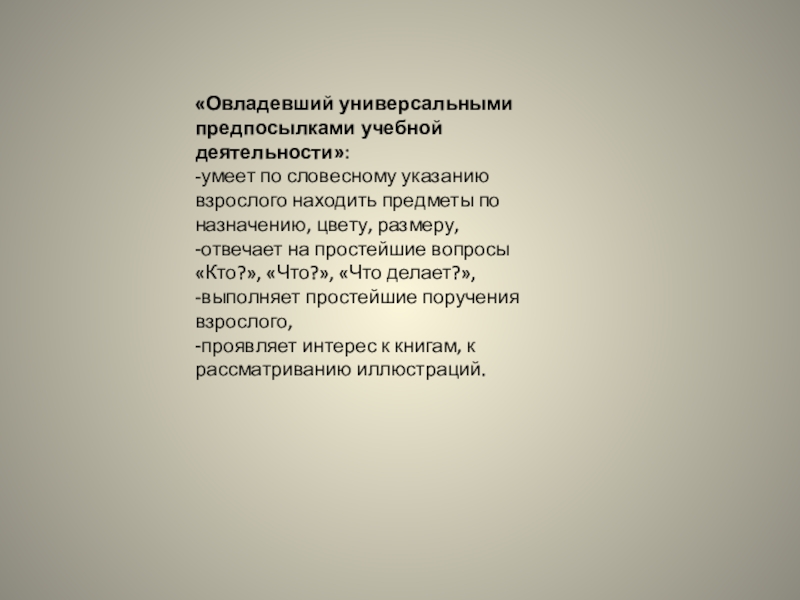 «Овладевший универсальными предпосылками учебной деятельности»:

-умеет по словесному указанию взрослого находить предметы по назначению, цвету, размеру,

-отвечает на простейшие вопросы «Кто?», «Что?», «Что делает?»,

-выполняет простейшие поручения взрослого,

-проявляет интерес к книгам, к рассматриванию иллюстраций.